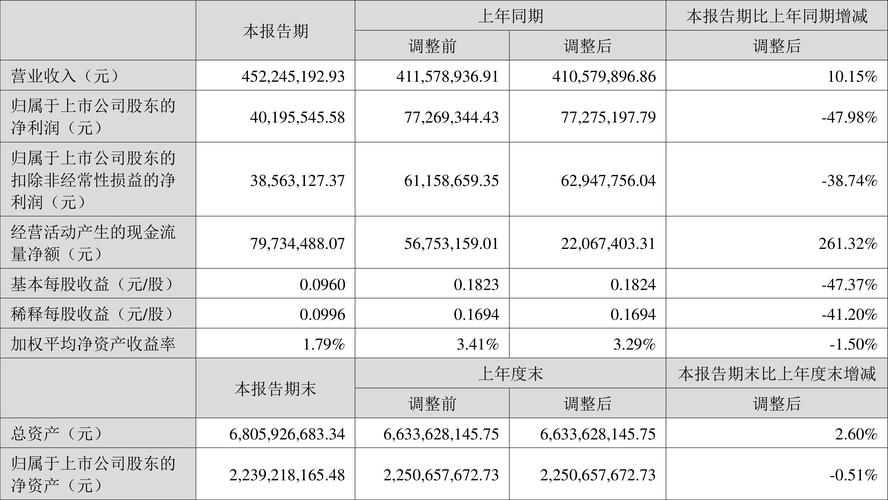 |  | 本报告期 | 上年同期 |  | 本报告期比上年同期增减 |
|---|---|---|---|---|
|  |  | 调整前 | 调整后 | 调整后 |
| 营业收入（元） | 452,245,192.93 | 411,578,936.91 | 410,579,896.86 | 10.15% |
| 归属于上市公司股东的净利润（元） | 40,195,545.58 | 77,269,344.43 | 77,275,197.79 | -47.98% |
| 归属于上市公司股东的扣除非经常性损益的净利润（元） | 38,563,127.37 | 61,158,659.35 | 62,947,756.04 | -38.74% |
| 经营活动产生的现金流量净额（元） | 79,734,488.07 | 56,753,159.01 | 22,067,403.31 | 261.32% |
| 基本每股收益（元/股） | 0.0960 | 0.1823 | 0.1824 | -47.37% |
| 稀释每股收益（元/股） | 0.0996 | 0.1694 | 0.1694 | -41.20% |
| 加权平均净资产收益率 | 1.79% | 3.41% | 3.29% | -1.50% |
|  | 本报告期末 | 上年度末 |  | 本报告期末比上年度末增减 |
|  |  | 调整前 | 调整后 | 调整后 |
| 总资产（元） | 6,805,926,683.34 | 6,633,628,145.75 | 6,633,628,145.75 | 2.60% |
| 归属于上市公司股东的净资产（元） | 2,239,218,165.48 | 2,250,657,672.73 | 2,250,657,672.73 | -0.51% |